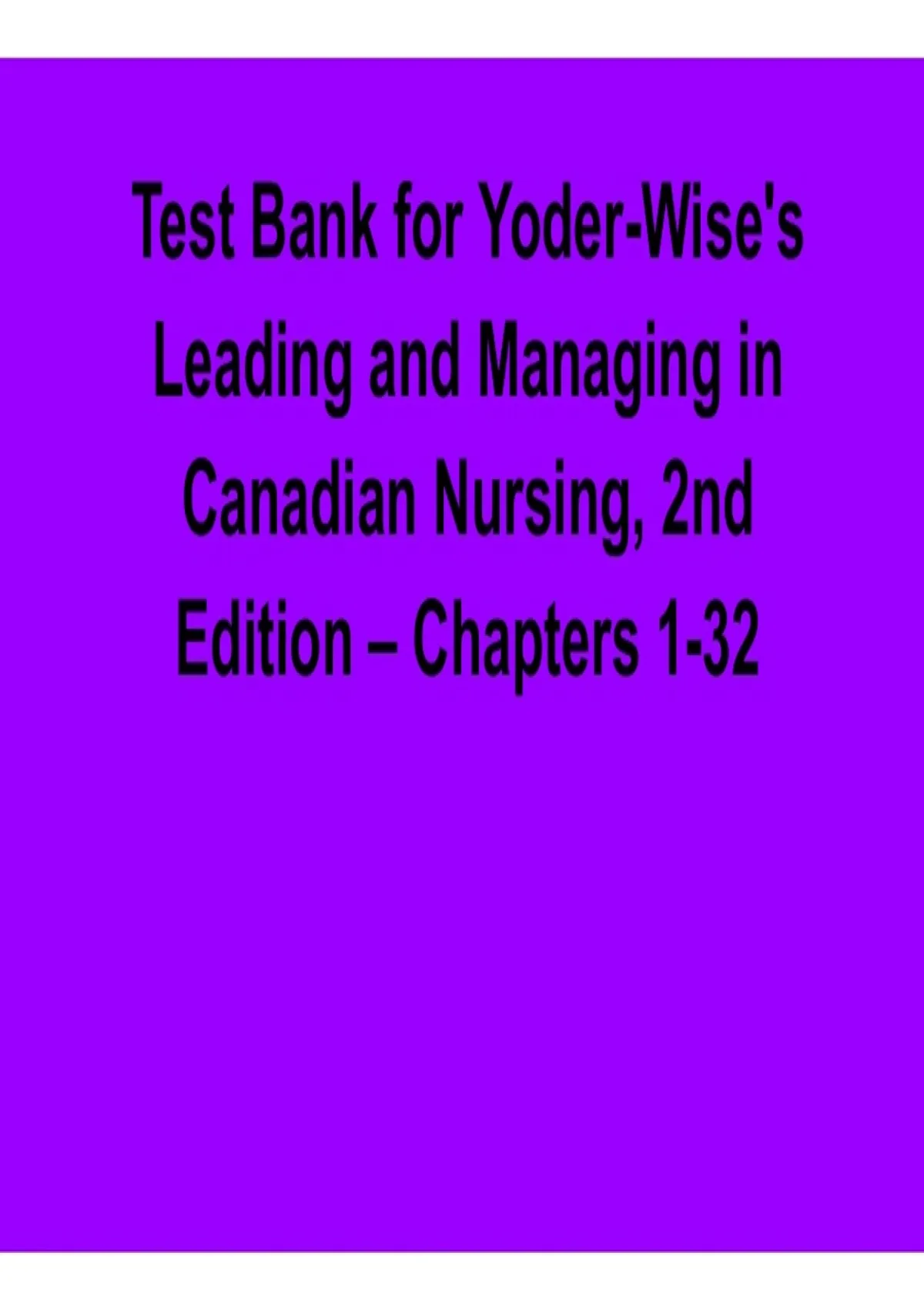 Test Bank for Yoder-Wise's Leading and Managing in Canadian Nursing, 2nd Edition – Chapters 1-32